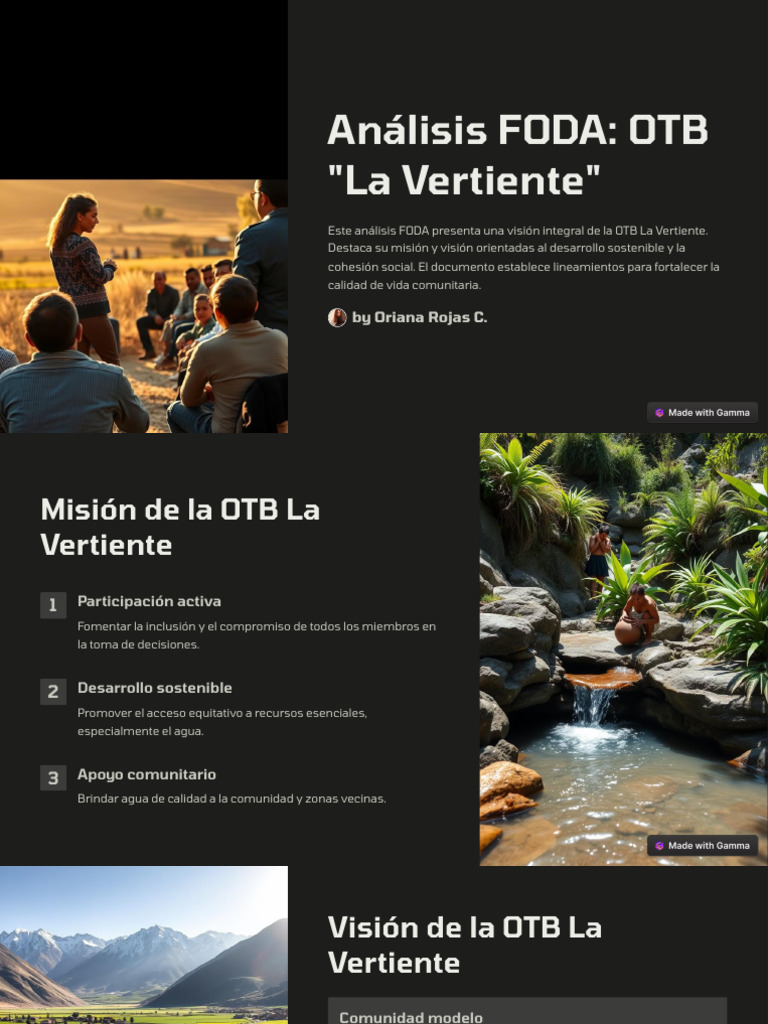 Análisis FODA: OTB "La Vertiente"

Este análisis FODA presenta una visión integral de la OTB La Vertiente. Destaca su misión y visión orientadas al desarrollo sostenible y la cohesión social. El documento establece lineamientos para fortalecer la calidad de vida comunitaria.

by Oriana Rojas C.

Made with Gamma

Misión de la OTB La Vertiente

1 Participación activa

Fomentar la inclusión y el compromiso de todos los miembros en la toma de decisiones.

2 Desarrollo sostenible

Promover el acceso equitativo a recursos esenciales, especialmente el agua.

3 Apoyo comunitario

Brindar agua de calidad a la comunidad y zonas vecinas.

Made with Gamma

Visión de la OTB La Vertiente

Comunidad modelo